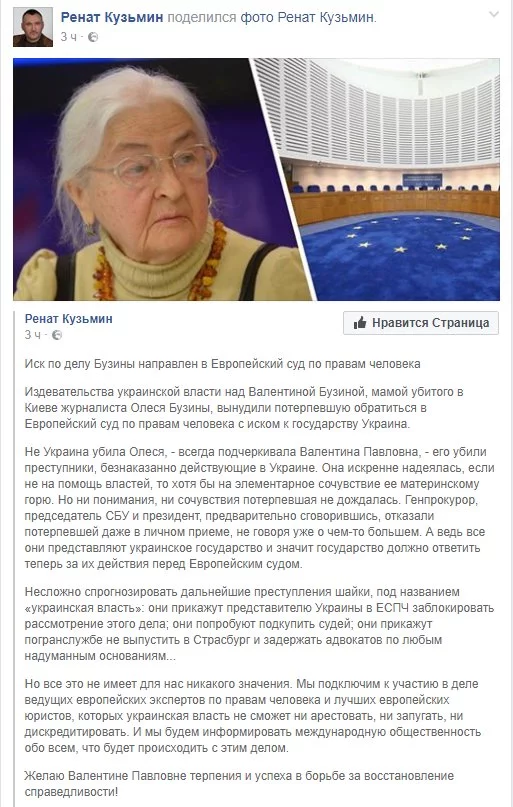 Ренат Кузьмин поделился фото Ренат Кузьмин.
3 ч ·

Ренат Кузьмин
3 ч ·

Нравится Страница

Иск по делу Бузины направлен в Европейский суд по правам человека

Издевательства украинской власти над Валентиной Бузиной, мамой убитого в Киеве журналиста Олеся Бузины, вынудили потерпевшую обратиться в Европейский суд по правам человека с иском к государству Украина.

Не Украина убила Олеся, - всегда подчеркивала Валентина Павловна, - его убили преступники, безнаказанно действующие в Украине. Она искренне надеялась, если не на помощь властей, то хотя бы на элементарное сочувствие ее материнскому горю. Но ни понимания, ни сочувствия потерпевшая не дождалась. Генпрокурор, председатель СБУ и президент, предварительно сговорившись, отказали потерпевшей даже в личном приеме, не говоря уже о чем-то большем. А ведь все они представляют украинское государство и значит государство должно ответить теперь за их действия перед Европейским судом.

Несложно спрогнозировать дальнейшие преступления шайки, под названием «украинская власть»: они прикажут представителю Украины в ЕСПЧ заблокировать рассмотрение этого дела; они попробуют подкупить судей; они прикажут погранслужбе не выпустить в Страсбург и задержать адвокатов по любым надуманным основаниям...

Но все это не имеет для нас никакого значения. Мы подключим к участию в деле ведущих европейских экспертов по правам человека и лучших европейских юристов, которых украинская власть не сможет ни арестовать, ни запугать, ни дискредитировать. И мы будем информировать международную общественность обо всем, что будет происходить с этим делом.

Желаю Валентине Павловне терпения и успеха в борьбе за восстановление справедливости!